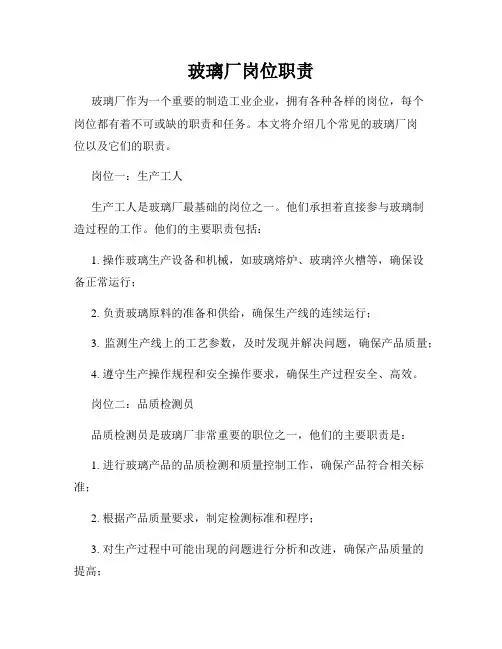 玻璃厂岗位职责

玻璃厂作为一个重要的制造工业企业，拥有各种各样的岗位，每个岗位都有着不可或缺的职责和任务。本文将介绍几个常见的玻璃厂岗位以及它们的职责。

岗位一：生产工人

生产工人是玻璃厂最基础的岗位之一。他们承担着直接参与玻璃制造过程的工作。他们的主要职责包括：

1. 操作玻璃生产设备和机械，如玻璃熔炉、玻璃淬火槽等，确保设备正常运行；

2. 负责玻璃原料的准备和供给，确保生产线的连续运行；

3. 监测生产线上的工艺参数，及时发现并解决问题，确保产品质量；

4. 遵守生产操作规程和安全操作要求，确保生产过程安全、高效。

岗位二：品质检测员

品质检测员是玻璃厂非常重要的职位之一，他们的主要职责是：

1. 进行玻璃产品的品质检测和质量控制工作，确保产品符合相关标准；

2. 根据产品质量要求，制定检测标准和程序；

3. 对生产过程中可能出现的问题进行分析和改进，确保产品质量的提高；